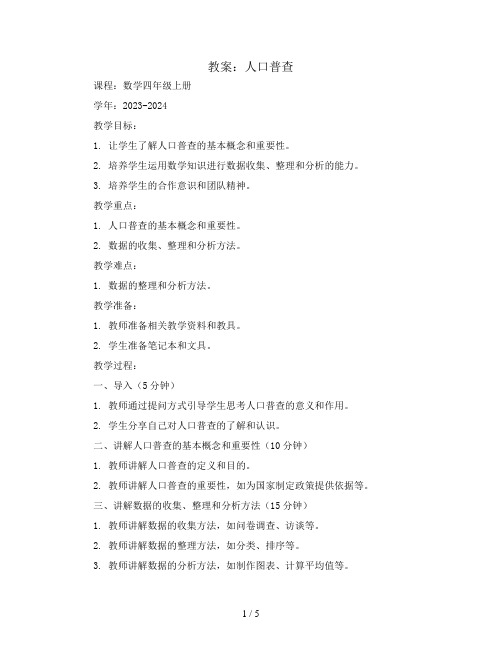 教案：人口普查

课程：数学四年级上册

学年：2023-2024

教学目标：

1. 让学生了解人口普查的基本概念和重要性。

2. 培养学生运用数学知识进行数据收集、整理和分析的能力。

3. 培养学生的合作意识和团队精神。

教学重点：

1. 人口普查的基本概念和重要性。

2. 数据的收集、整理和分析方法。

教学难点：

1. 数据的整理和分析方法。

教学准备：

1. 教师准备相关教学资料和教具。

2. 学生准备笔记本和文具。

教学过程：

一、导入（5分钟）

1. 教师通过提问方式引导学生思考人口普查的意义和作用。

2. 学生分享自己对人口普查的了解和认识。

二、讲解人口普查的基本概念和重要性（10分钟）

1. 教师讲解人口普查的定义和目的。

2. 教师讲解人口普查的重要性，如为国家制定政策提供依据等。

三、讲解数据的收集、整理和分析方法（15分钟）

1. 教师讲解数据的收集方法，如问卷调查、访谈等。

2. 教师讲解数据的整理方法，如分类、排序等。

3. 教师讲解数据的分析方法，如制作图表、计算平均值等。

1 / 5